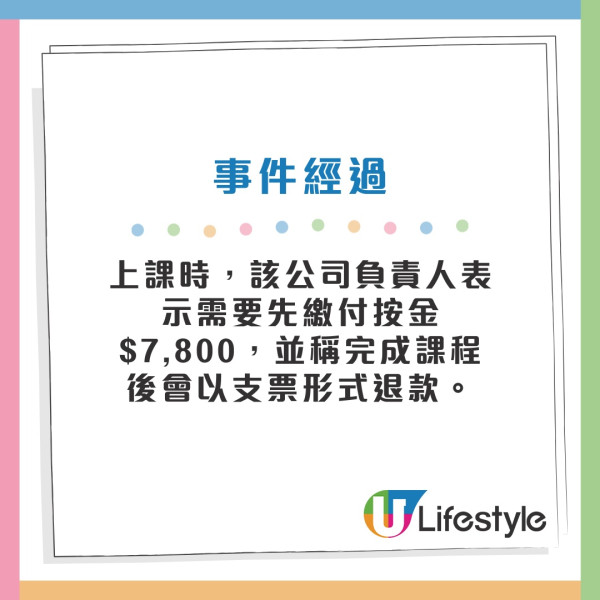 事件經過

上課時，該公司負責人表示需要先繳付按金$7,800，並稱完成課程後會以支票形式退款。

U Lifestyle